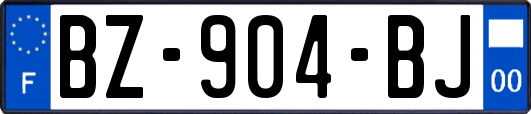 F
BZ-904-BJ
00